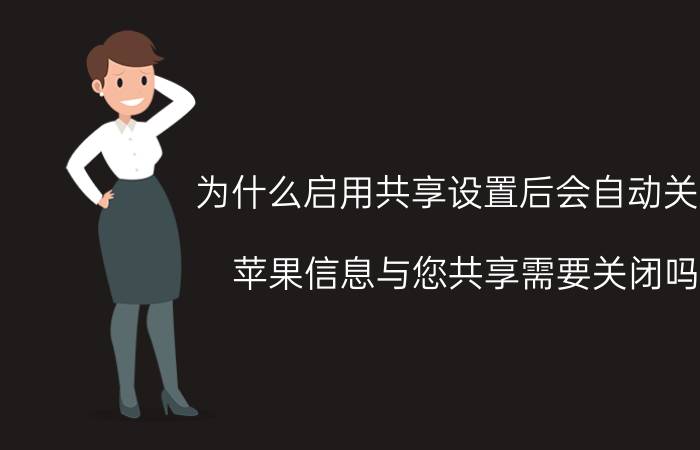 为什么启用共享设置后会自动关

苹果信息与您共享需要关闭吗